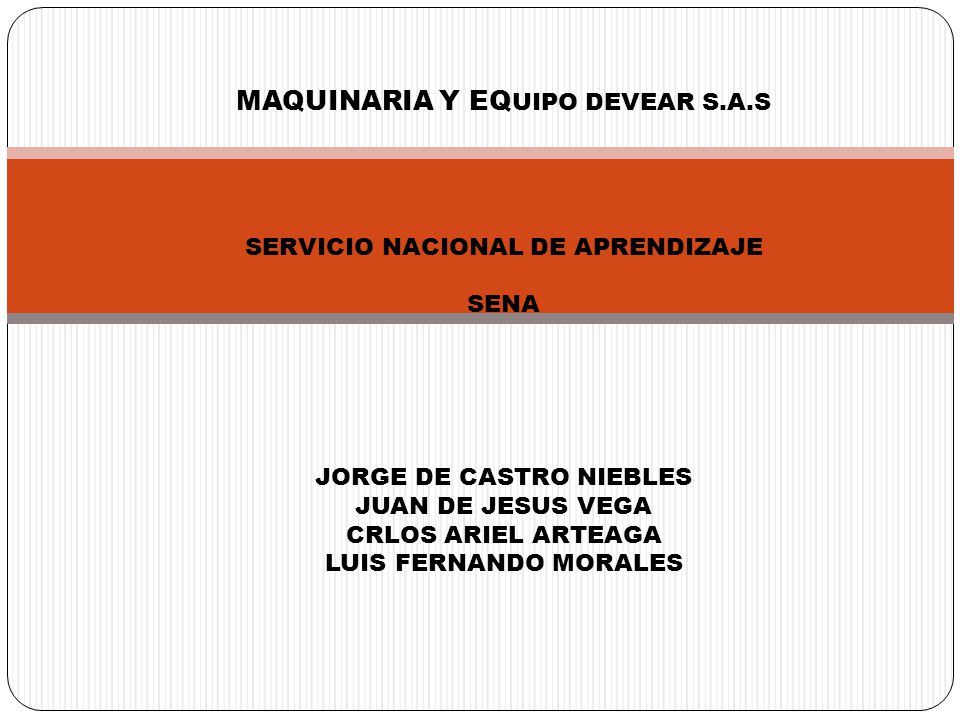 MAQUINARIA Y EQUIPO DEVEAR S.A.S

SERVICIO NACIONAL DE APRENDIZAJE

SENA

JORGE DE CASTRO NIEBLES
JUAN DE JESUS VEGA
CRLOS ARIEL ARTEAGA
LUIS FERNANDO MORALES